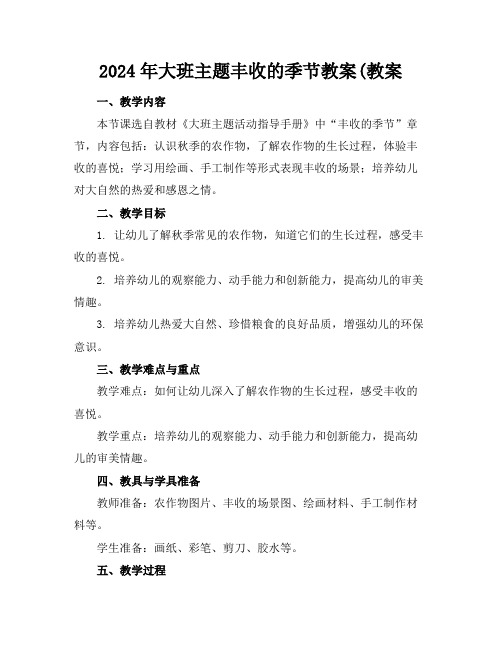 2024 年大班主题丰收的季节教案(教案

一、教学内容

本节课选自教材《大班主题活动指导手册》中“丰收的季节”章节，内容包括：认识秋季的农作物，了解农作物的生长过程，体验丰收的喜悦；学习用绘画、手工制作等形式表现丰收的场景；培养幼儿对大自然的热爱和感恩之情。

二、教学目标

1. 让幼儿了解秋季常见的农作物，知道它们的生长过程，感受丰收的喜悦。

2. 培养幼儿的观察能力、动手能力和创新能力，提高幼儿的审美情趣。

3. 培养幼儿热爱大自然、珍惜粮食的良好品质，增强幼儿的环保意识。

三、教学难点与重点

教学难点：如何让幼儿深入了解农作物的生长过程，感受丰收的喜悦。

教学重点：培养幼儿的观察能力、动手能力和创新能力，提高幼儿的审美情趣。

四、教具与学具准备

教师准备：农作物图片、丰收的场景图、绘画材料、手工制作材料等。

学生准备：画纸、彩笔、剪刀、胶水等。

五、教学过程